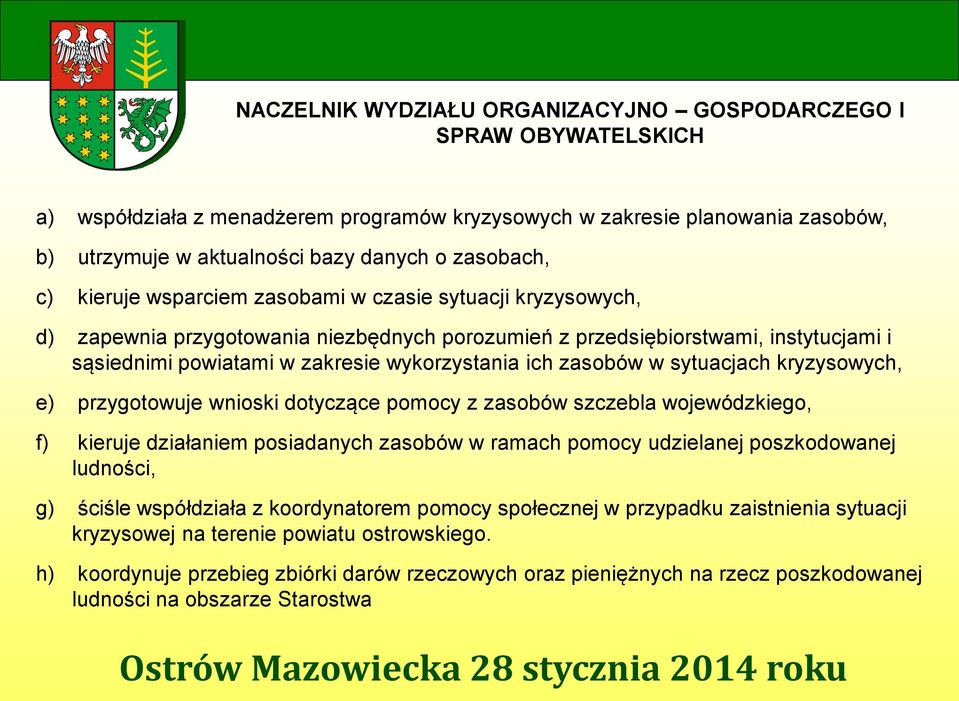 NACZELNIK WYDZIAŁU ORGANIZACYJNO – GOSPODARCZEGO I SPRAW OBYWATELSKICH

a) współdziała z menadżerem programów kryzysowych w zakresie planowania zasobów,

b) utrzymuje w aktualności bazy danych o zasobach,

c) kieruje wsparciem zasobami w czasie sytuacji kryzysowych,

d) zapewnia przygotowania niezbędnych porozumień z przedsiębiorstwami, instytucjami i sąsiednimi powiatami w zakresie wykorzystania ich zasobów w sytuacjach kryzysowych,

e) przygotowuje wnioski dotyczące pomocy z zasobów szczebla wojewódzkiego,

f) kieruje działaniem posiadanych zasobów w ramach pomocy udzielanej poszkodowanej ludności,

g) ściśle współdziała z koordynatorem pomocy społecznej w przypadku zaistnienia sytuacji kryzysowej na terenie powiatu ostrowskiego.

h) koordynuje przebieg zbiórki darów rzeczowych oraz pieniężnych na rzecz poszkodowanej ludności na obszarze Starostwa

Ostrów Mazowiecka 28 stycznia 2014 roku